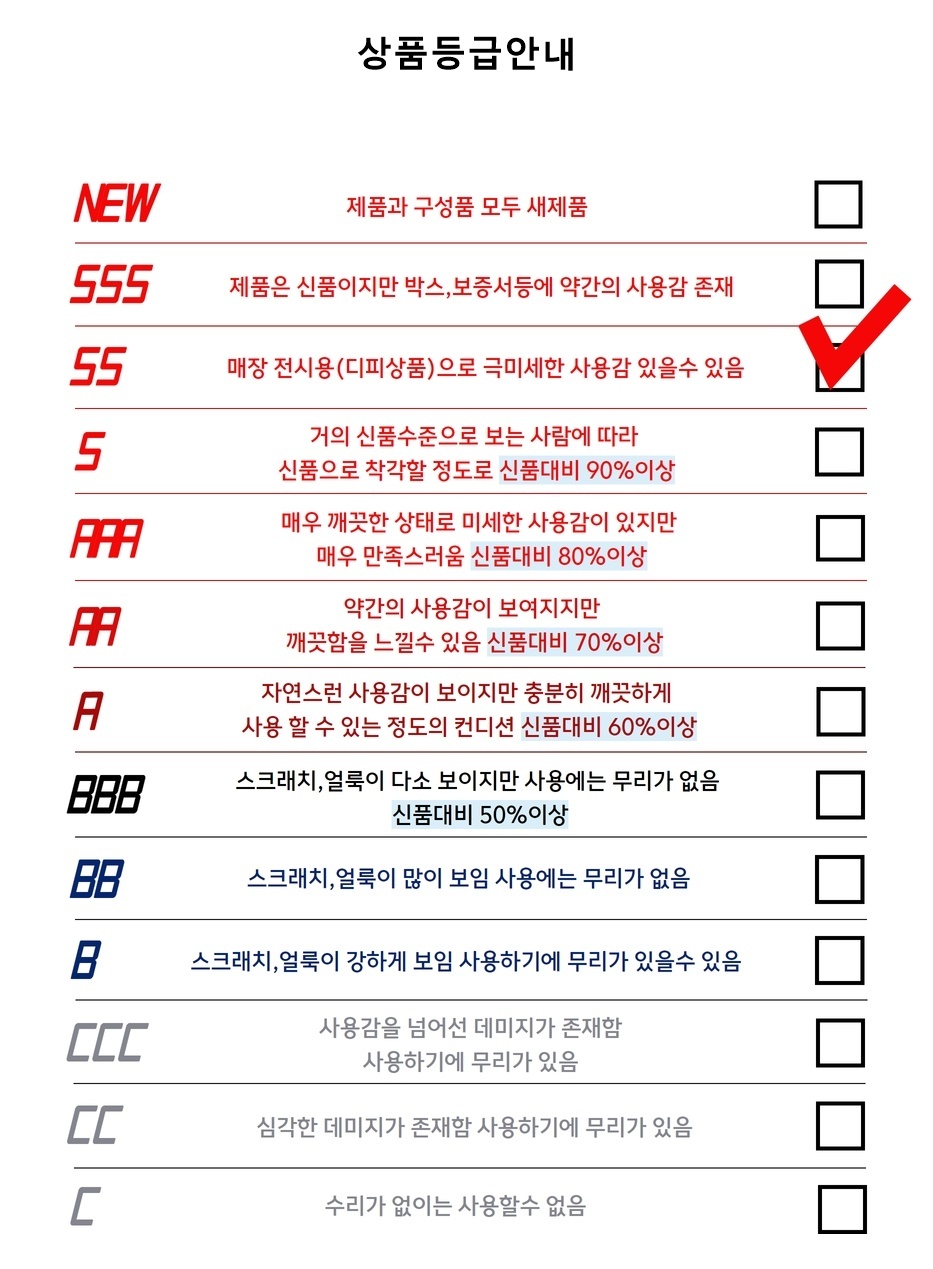 상품등급안내

NEW 제품과 구성품 모두 새제품 ☐

SSS 제품은 신품이지만 박스,보증서등에 약간의 사용감 존재 ☐

SS 매장 전시용(디피상품)으로 극미세한 사용감 있을수 있음 ☑

S 거의 신품수준으로 보는 사람에 따라 신품으로 착각할 정도로 신품대비 90%이상 ☐

AAA 매우 깨끗한 상태로 미세한 사용감이 있지만 매우 만족스러움 신품대비 80%이상 ☐

AA 약간의 사용감이 보여지지만 깨끗함을 느낄수 있음 신품대비 70%이상 ☐

A 자연스런 사용감이 보이지만 충분히 깨끗하게 사용 할 수 있는 정도의 컨디션 신품대비 60%이상 ☐

BBB 스크래치,얼룩이 다소 보이지만 사용에는 무리가 없음 신품대비 50%이상 ☐

BB 스크래치,얼룩이 많이 보임 사용에는 무리가 없음 ☐

B 스크래치,얼룩이 강하게 보임 사용하기에 무리가 있을수 있음 ☐

CCC 사용감을 넘어선 데미지가 존재함 사용하기에 무리가 있음 ☐

CC 심각한 데미지가 존재함 사용하기에 무리가 있음 ☐

C 수리가 없이는 사용할수 없음 ☐